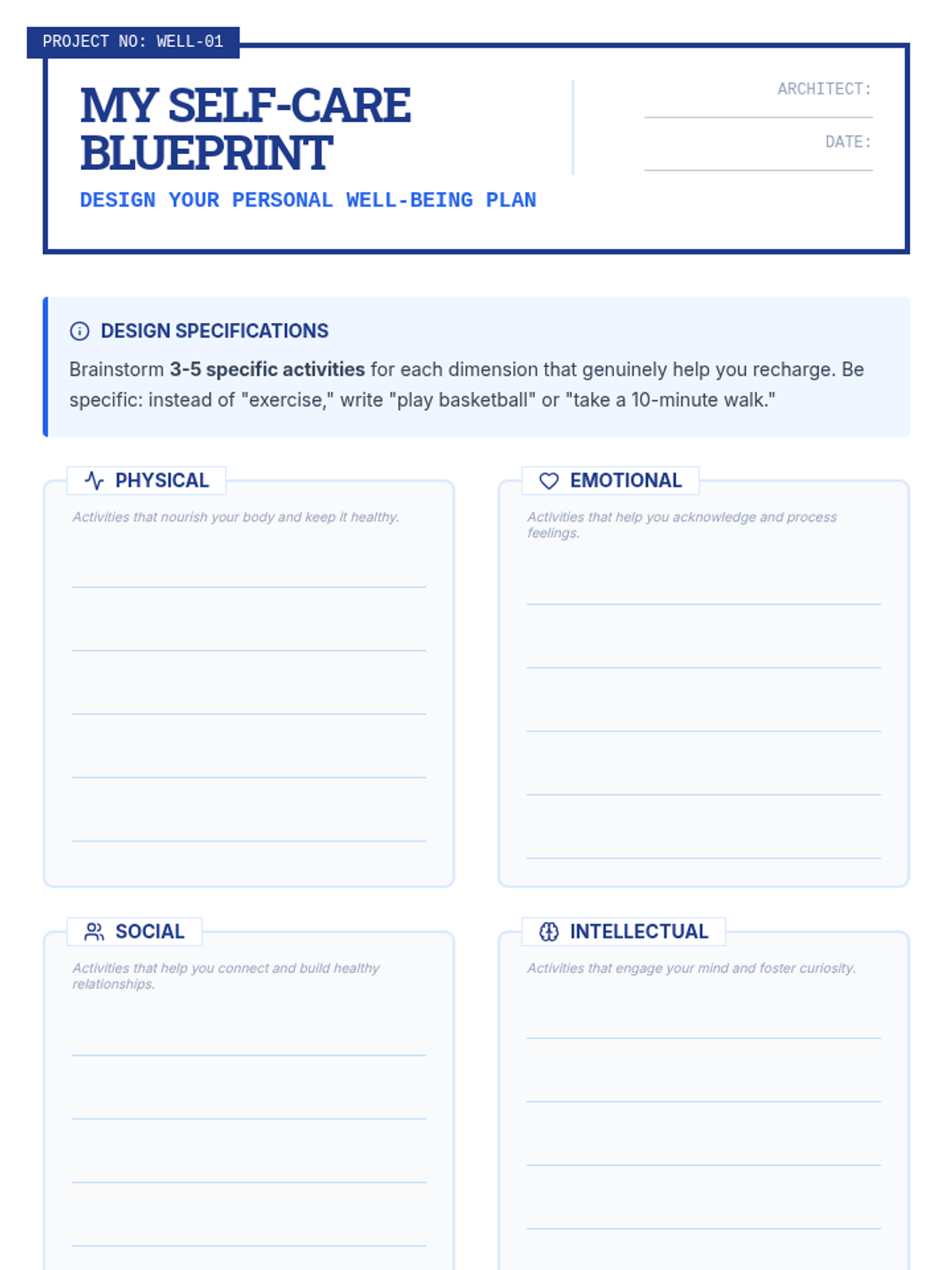 PROJECT NO: WELL-01

MY SELF-CARE BLUEPRINT

DESIGN YOUR PERSONAL WELL-BEING PLAN

ARCHITECT:

DATE:

DESIGN SPECIFICATIONS

Brainstorm 3-5 specific activities for each dimension that genuinely help you recharge. Be specific: instead of "exercise," write "play basketball" or "take a 10-minute walk."

PHYSICAL

Activities that nourish your body and keep it healthy.

EMOTIONAL

Activities that help you acknowledge and process feelings.

SOCIAL

Activities that help you connect and build healthy relationships.

INTELLECTUAL

Activities that engage your mind and foster curiosity.